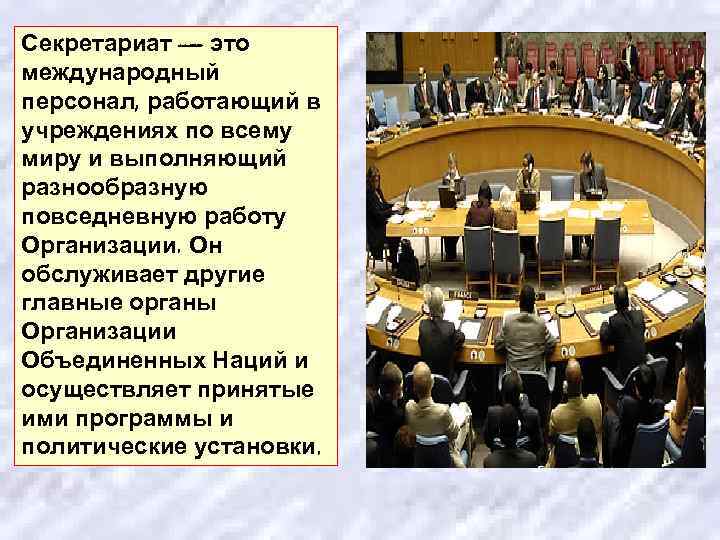 Секретариат — это международный персонал, работающий в учреждениях по всему миру и выполняющий разнообразную повседневную работу Организации. Он обслуживает другие главные органы Организации Объединенных Наций и осуществляет принятые ими программы и политические установки.